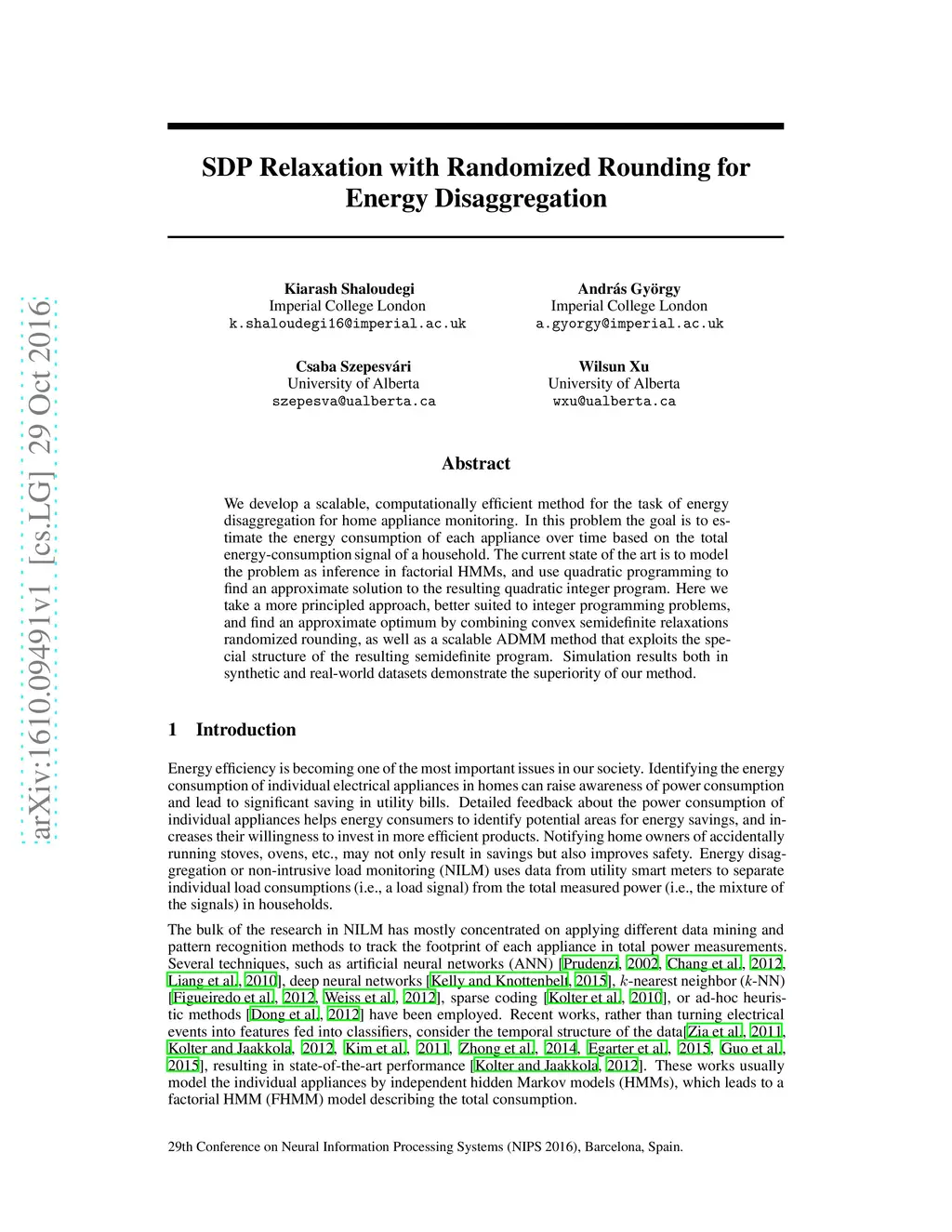 arXiv:1610.09491v1 [cs.LG] 29 Oct 2016

SDP Relaxation with Randomized Rounding for Energy Disaggregation

Kiarash Shaloudegi
Imperial College London
k.shaloudegi16@imperial.ac.uk

András György
Imperial College London
a.gyorgy@imperial.ac.uk

Csaba Szepesvári
University of Alberta
szepesva@ualberta.ca

Wilsun Xu
University of Alberta
wxu@ualberta.ca

Abstract

We develop a scalable, computationally efficient method for the task of energy disaggregation for home appliance monitoring. In this problem the goal is to estimate the energy consumption of each appliance over time based on the total energy-consumption signal of a household. The current state of the art is to model the problem as inference in factorial HMMs, and use quadratic programming to find an approximate solution to the resulting quadratic integer program. Here we take a more principled approach, better suited to integer programming problems, and find an approximate optimum by combining convex semidefinite relaxations randomized rounding, as well as a scalable ADMM method that exploits the special structure of the resulting semidefinite program. Simulation results both in synthetic and real-world datasets demonstrate the superiority of our method.

1 Introduction

Energy efficiency is becoming one of the most important issues in our society. Identifying the energy consumption of individual electrical appliances in homes can raise awareness of power consumption and lead to significant saving in utility bills. Detailed feedback about the power consumption of individual appliances helps energy consumers to identify potential areas for energy savings, and increases their willingness to invest in more efficient products. Notifying home owners of accidentally running stoves, ovens, etc., may not only result in savings but also improves safety. Energy disaggregation or non-intrusive load monitoring (NILM) uses data from utility smart meters to separate individual load consumptions (i.e., a load signal) from the total measured power (i.e., the mixture of the signals) in households.

The bulk of the research in NILM has mostly concentrated on applying different data mining and pattern recognition methods to track the footprint of each appliance in total power measurements. Several techniques, such as artificial neural networks (ANN) [Prudenzi, 2002, Chang et al., 2012, Liang et al., 2010], deep neural networks [Kelly and Knottenbelt, 2015], $k$-nearest neighbor ($k$-NN) [Figueiredo et al., 2012, Weiss et al., 2012], sparse coding [Kolter et al., 2010], or ad-hoc heuristic methods [Dong et al., 2012] have been employed. Recent works, rather than turning electrical events into features fed into classifiers, consider the temporal structure of the data[Zia et al., 2011, Kolter and Jaakkola, 2012, Kim et al., 2011, Zhong et al., 2014, Egarter et al., 2015, Guo et al., 2015], resulting in state-of-the-art performance [Kolter and Jaakkola, 2012]. These works usually model the individual appliances by independent hidden Markov models (HMMs), which leads to a factorial HMM (FHMM) model describing the total consumption.

29th Conference on Neural Information Processing Systems (NIPS 2016), Barcelona, Spain.